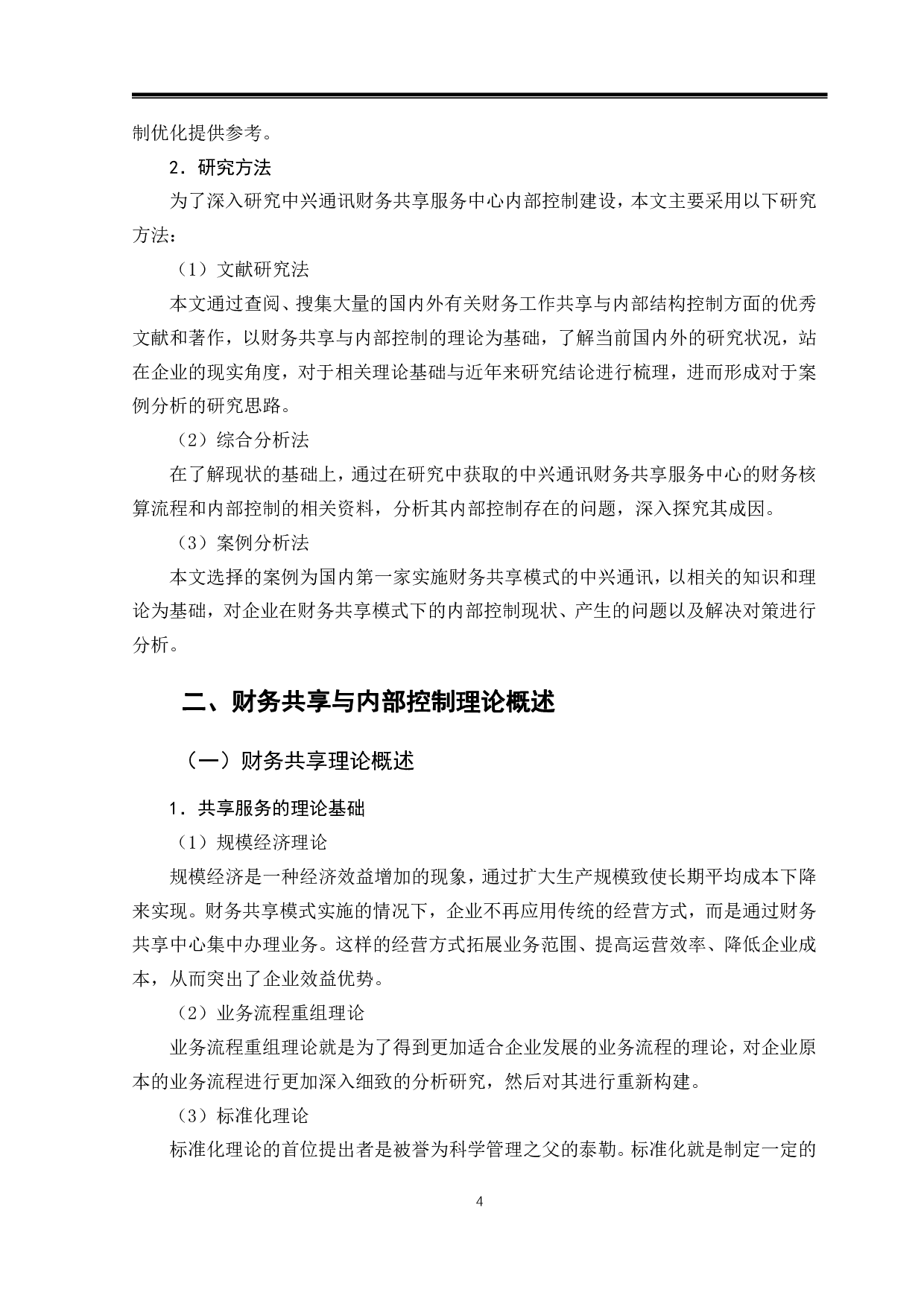 制优化提供参考。

2．研究方法

为了深入研究中兴通讯财务共享服务中心内部控制建设，本文主要采用以下研究方法：

（1）文献研究法

本文通过查阅、搜集大量的国内外有关财务工作共享与内部结构控制方面的优秀文献和著作，以财务共享与内部控制的理论为基础，了解当前国内外的研究状况，站在企业的现实角度，对于相关理论基础与近年来研究结论进行梳理，进而形成对于案例分析的研究思路。

（2）综合分析法

在了解现状的基础上，通过在研究中获取的中兴通讯财务共享服务中心的财务核算流程和内部控制的相关资料，分析其内部控制存在的问题，深入探究其成因。

（3）案例分析法

本文选择的案例为国内第一家实施财务共享模式的中兴通讯，以相关的知识和理论为基础，对企业在财务共享模式下的内部控制现状、产生的问题以及解决对策进行分析。

二、财务共享与内部控制理论概述

（一）财务共享理论概述

1．共享服务的理论基础

（1）规模经济理论

规模经济是一种经济效益增加的现象，通过扩大生产规模致使长期平均成本下降来实现。财务共享模式实施的情况下，企业不再应用传统的经营方式，而是通过财务共享中心集中办理业务。这样的经营方式拓展业务范围、提高运营效率、降低企业成本，从而突出了企业效益优势。

（2）业务流程重组理论

业务流程重组理论就是为了得到更加适合企业发展的业务流程的理论，对企业原本的业务流程进行更加深入细致的分析研究，然后对其进行重新构建。

（3）标准化理论

标准化理论的首位提出者是被誉为科学管理之父的泰勒。标准化就是制定一定的

4